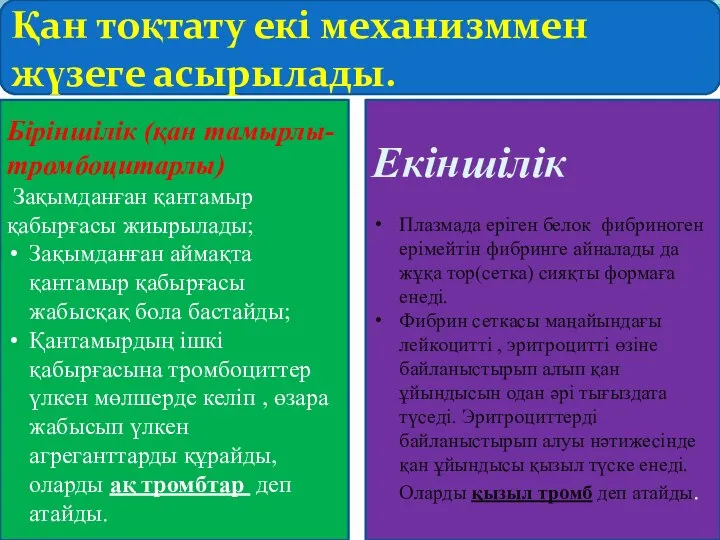 Қан тоқтату екі механизммен жүзеге асырылады.

Біріншілік (қан тамырлы-тромбоцитарлы)

Зақымданған қантамыр қабырғасы жиырылады;

• Зақымданған аймақта қантамыр қабырғасы жабысқақ бола бастайды;
• Қантамырдың ішкі қабырғасына тромбоциттер үлкен мөлшерде келіп , өзара жабысып үлкен агреганттарды құрайды, оларды ақ тромбтар деп атайды.

Екіншілік

• Плазмада еріген белок фибриноген ерімейтін фибринге айналады да жұқа тор(сетка) сияқты формаға енеді.
• Фибрин сеткасы маңайындағы лейкоцитті , эритроцитті өзіне байланыстырып алып қан ұйындысын одан әрі тығыздата түседі. Эритроциттерді байланыстырып алуы нәтижесінде қан ұйындысы қызыл түске енеді.

Оларды қызыл тромб деп атайды.